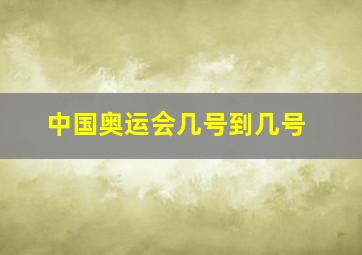 中国奥运会几号到几号